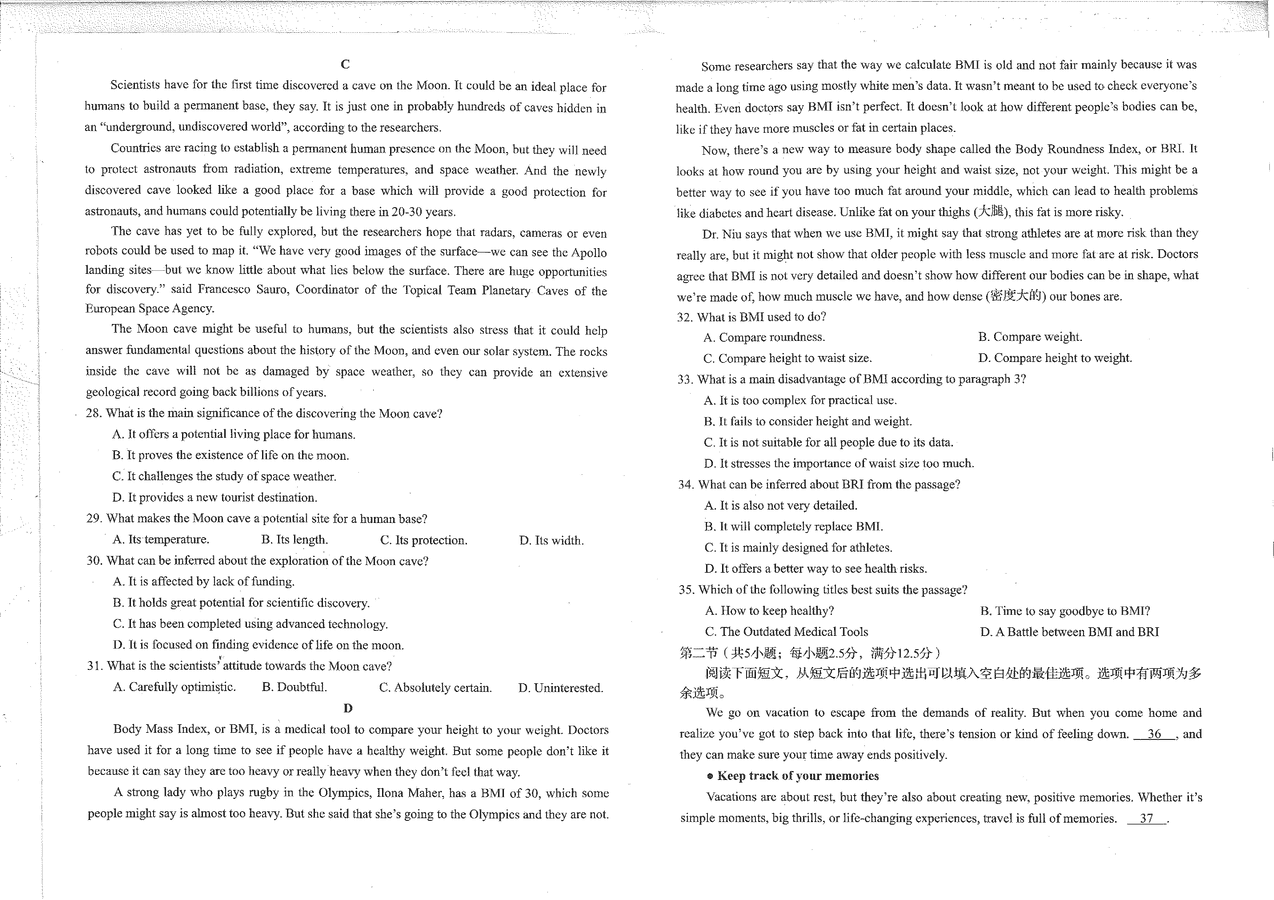 C

Scientists have for the first time discovered a cave on the Moon. It could be an ideal place for humans to build a permanent base, they say. It is just one in probably hundreds of caves hidden in an "underground, undiscovered world", according to the researchers.

Countries are racing to establish a permanent human presence on the Moon, but they will need to protect astronauts from radiation, extreme temperatures, and space weather. And the newly discovered cave looked like a good place for a base which will provide a good protection for astronauts, and humans could potentially be living there in 20-30 years.

The cave has yet to be fully explored, but the researchers hope that radars, cameras or even robots could be used to map it. "We have very good images of the surface—we can see the Apollo landing sites—but we know little about what lies below the surface. There are huge opportunities for discovery." said Francesco Sauro, Coordinator of the Topical Team Planetary Caves of the European Space Agency.

The Moon cave might be useful to humans, but the scientists also stress that it could help answer fundamental questions about the history of the Moon, and even our solar system. The rocks inside the cave will not be as damaged by space weather, so they can provide an extensive geological record going back billions of years.

28. What is the main significance of the discovering the Moon cave?
A. It offers a potential living place for humans.
B. It proves the existence of life on the moon.
C. It challenges the study of space weather.
D. It provides a new tourist destination.

29. What makes the Moon cave a potential site for a human base?
A. Its temperature. B. Its length. C. Its protection. D. Its width.

30. What can be inferred about the exploration of the Moon cave?
A. It is affected by lack of funding.
B. It holds great potential for scientific discovery.
C. It has been completed using advanced technology.
D. It is focused on finding evidence of life on the moon.

31. What is the scientists' attitude towards the Moon cave?
A. Carefully optimistic. B. Doubtful. C. Absolutely certain. D. Uninterested.

D

Body Mass Index, or BMI, is a medical tool to compare your height to your weight. Doctors have used it for a long time to see if people have a healthy weight. But some people don't like it because it can say they are too heavy or really heavy when they don't feel that way.

A strong lady who plays rugby in the Olympics, Ilona Maher, has a BMI of 30, which some people might say is almost too heavy. But she said that she's going to the Olympics and they are not.

Some researchers say that the way we calculate BMI is old and not fair mainly because it was made a long time ago using mostly white men's data. It wasn't meant to be used to check everyone's health. Even doctors say BMI isn't perfect. It doesn't look at how different people's bodies can be, like if they have more muscles or fat in certain places.

Now, there's a new way to measure body shape called the Body Roundness Index, or BRI. It looks at how round you are by using your height and waist size, not your weight. This might be a better way to see if you have too much fat around your middle, which can lead to health problems like diabetes and heart disease. Unlike fat on your thighs (大腿), this fat is more risky.

Dr. Niu says that when we use BMI, it might say that strong athletes are at more risk than they really are, but it might not show that older people with less muscle and more fat are at risk. Doctors agree that BMI is not very detailed and doesn't show how different our bodies can be in shape, what we're made of, how much muscle we have, and how dense (密度大的) our bones are.

32. What is BMI used to do?
A. Compare roundness. B. Compare weight.
C. Compare height to waist size. D. Compare height to weight.

33. What is a main disadvantage of BMI according to paragraph 3?
A. It is too complex for practical use.
B. It fails to consider height and weight.
C. It is not suitable for all people due to its data.
D. It stresses the importance of waist size too much.

34. What can be inferred about BRI from the passage?
A. It is also not very detailed.
B. It will completely replace BMI.
C. It is mainly designed for athletes.
D. It offers a better way to see health risks.

35. Which of the following titles best suits the passage?
A. How to keep healthy? B. Time to say goodbye to BMI?
C. The Outdated Medical Tools D. A Battle between BMI and BRI

第二节（共5小题；每小题2.5分，满分12.5分）
阅读下面短文，从短文后的选项中选出可以填入空白处的最佳选项。选项中有两项为多余选项。

We go on vacation to escape from the demands of reality. But when you come home and realize you've got to step back into that life, there's tension or kind of feeling down. __36__, and they can make sure your time away ends positively.

● Keep track of your memories

Vacations are about rest, but they're also about creating new, positive memories. Whether it's simple moments, big thrills, or life-changing experiences, travel is full of memories. __37__.